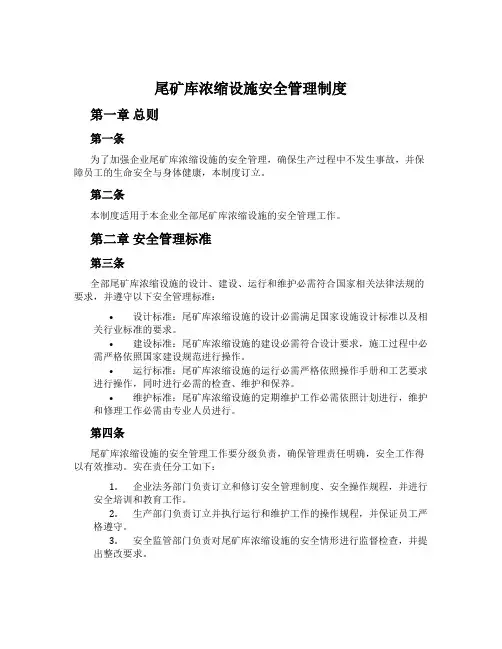 尾矿库浓缩设施安全管理制度

第一章 总则

第一条

为了加强企业尾矿库浓缩设施的安全管理，确保生产过程中不发生事故，并保障员工的生命安全与身体健康，本制度订立。

第二条

本制度适用于本企业全部尾矿库浓缩设施的安全管理工作。

第二章 安全管理标准

第三条

全部尾矿库浓缩设施的设计、建设、运行和维护必需符合国家相关法律法规的要求，并遵守以下安全管理标准：

• 设计标准：尾矿库浓缩设施的设计必需满足国家设施设计标准以及相关行业标准的要求。
• 建设标准：尾矿库浓缩设施的建设必需符合设计要求，施工过程中必需严格依照国家建设规范进行操作。
• 运行标准：尾矿库浓缩设施的运行必需严格依照操作手册和工艺要求进行操作，同时进行必需的检查、维护和保养。
• 维护标准：尾矿库浓缩设施的定期维护工作必需依照计划进行，维护和修理工作必需由专业人员进行。

第四条

尾矿库浓缩设施的安全管理工作要分级负责，确保管理责任明确，安全工作得以有效推动。实在责任分工如下：

1. 企业法务部门负责订立和修订安全管理制度、安全操作规程，并进行安全培训和教育工作。
2. 生产部门负责订立并执行运行和维护工作的操作规程，并保证员工严格遵守。
3. 安全监管部门负责对尾矿库浓缩设施的安全情形进行监督检查，并提出整改要求。